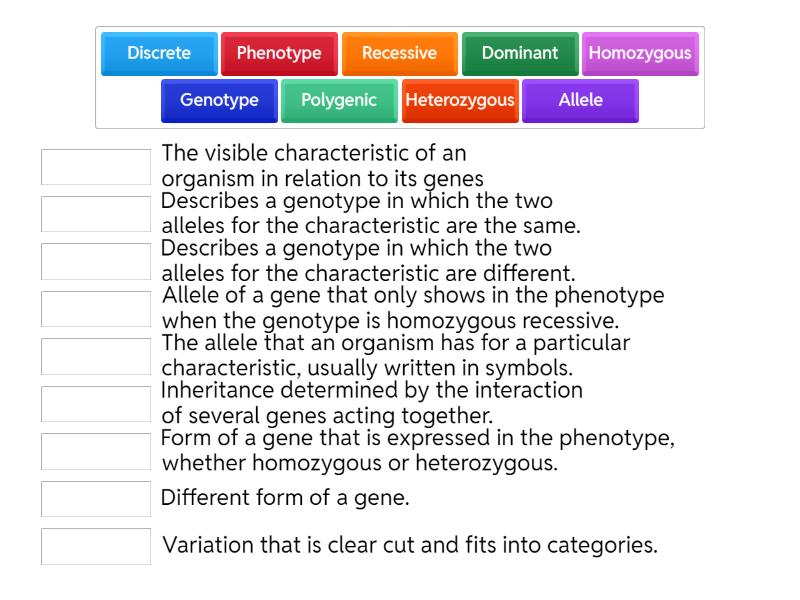 Discrete Phenotype Recessive Dominant Homozygous
Genotype Polygenic Heterozygous Allele

The visible characteristic of an organism in relation to its genes

Describes a genotype in which the two alleles for the characteristic are the same.

Describes a genotype in which the two alleles for the characteristic are different.

Allele of a gene that only shows in the phenotype when the genotype is homozygous recessive.

The allele that an organism has for a particular characteristic, usually written in symbols.

Inheritance determined by the interaction of several genes acting together.

Form of a gene that is expressed in the phenotype, whether homozygous or heterozygous.

Different form of a gene.

Variation that is clear cut and fits into categories.